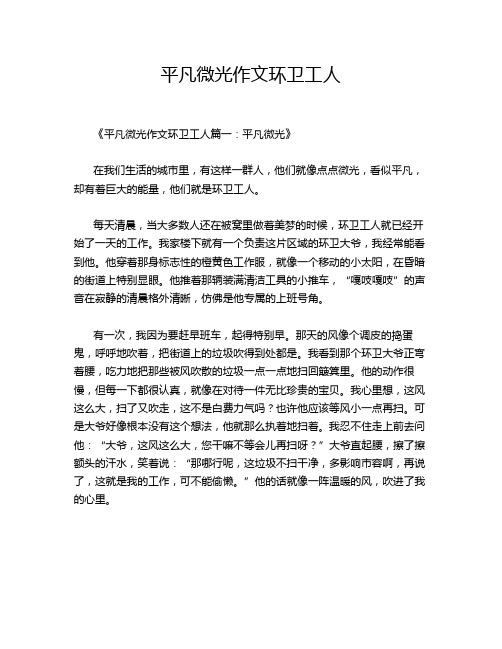 平凡微光作文环卫工人

《平凡微光作文环卫工人篇一：平凡微光》

在我们生活的城市里，有这样一群人，他们就像点点微光，看似平凡，却有着巨大的能量，他们就是环卫工人。

每天清晨，当大多数人还在被窝里做着美梦的时候，环卫工人就已经开始了一天的工作。我家楼下就有一个负责这片区域的环卫大爷，我经常能看到他。他穿着那身标志性的橙黄色工作服，就像一个移动的小太阳，在昏暗的街道上特别显眼。他推着那辆装满清洁工具的小推车，“嘎吱嘎吱”的声音在寂静的清晨格外清晰，仿佛是他专属的上班号角。

有一次，我因为要赶早班车，起得特别早。那天的风像个调皮的捣蛋鬼，呼呼地吹着，把街道上的垃圾吹得到处都是。我看到那个环卫大爷正弯着腰，吃力地把那些被风吹散的垃圾一点一点地扫回簸箕里。他的动作很慢，但每一下都很认真，就像在对待一件无比珍贵的宝贝。我心里想，这风这么大，扫了又吹走，这不是白费力气吗？也许他应该等风小一点再扫。可是大爷好像根本没有这个想法，他就那么执着地扫着。我忍不住走上前去问他：“大爷，这风这么大，您干嘛不等会儿再扫呀？”大爷直起腰，擦了擦额头的汗水，笑着说：“那哪行呢，这垃圾不扫干净，多影响市容啊，再说了，这就是我的工作，可不能偷懒。”他的话就像一阵温暖的风，吹进了我的心里。